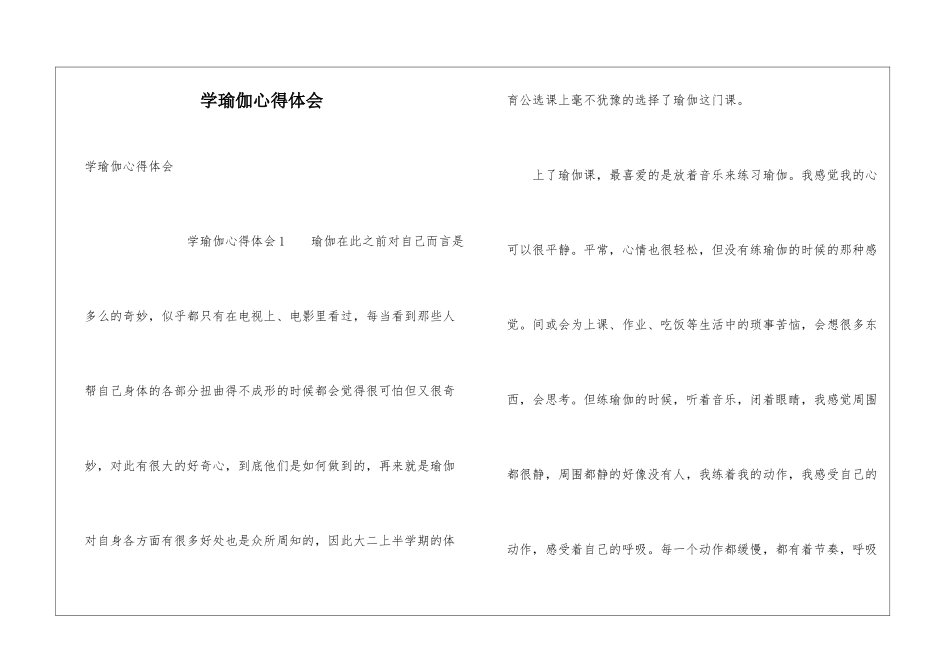 学瑜伽心得体会

学瑜伽心得体会

学瑜伽心得体会1　　瑜伽在此之前对自己而言是多么的奇妙，似乎都只有在电视上、电影里看过，每当看到那些人帮自己身体的各部分扭曲得不成形的时候都会觉得很可怕但又很奇妙，对此有很大的好奇心，到底他们是如何做到的，再来就是瑜伽对自身各方面有很多好处也是众所周知的，因此大二上半学期的体育公选课上毫不犹豫的选择了瑜伽这门课。

上了瑜伽课，最喜爱的是放着音乐来练习瑜伽。我感觉我的心可以很平静。平常，心情也很轻松，但没有练瑜伽的时候的那种感觉。间或会为上课、作业、吃饭等生活中的琐事苦恼，会想很多东西，会思考。但练瑜伽的时候，听着音乐，闭着眼睛，我感觉周围都很静，周围都静的好像没有人，我练着我的动作，我感受自己的动作，感受着自己的呼吸。每一个动作都缓慢，都有着节奏，呼吸